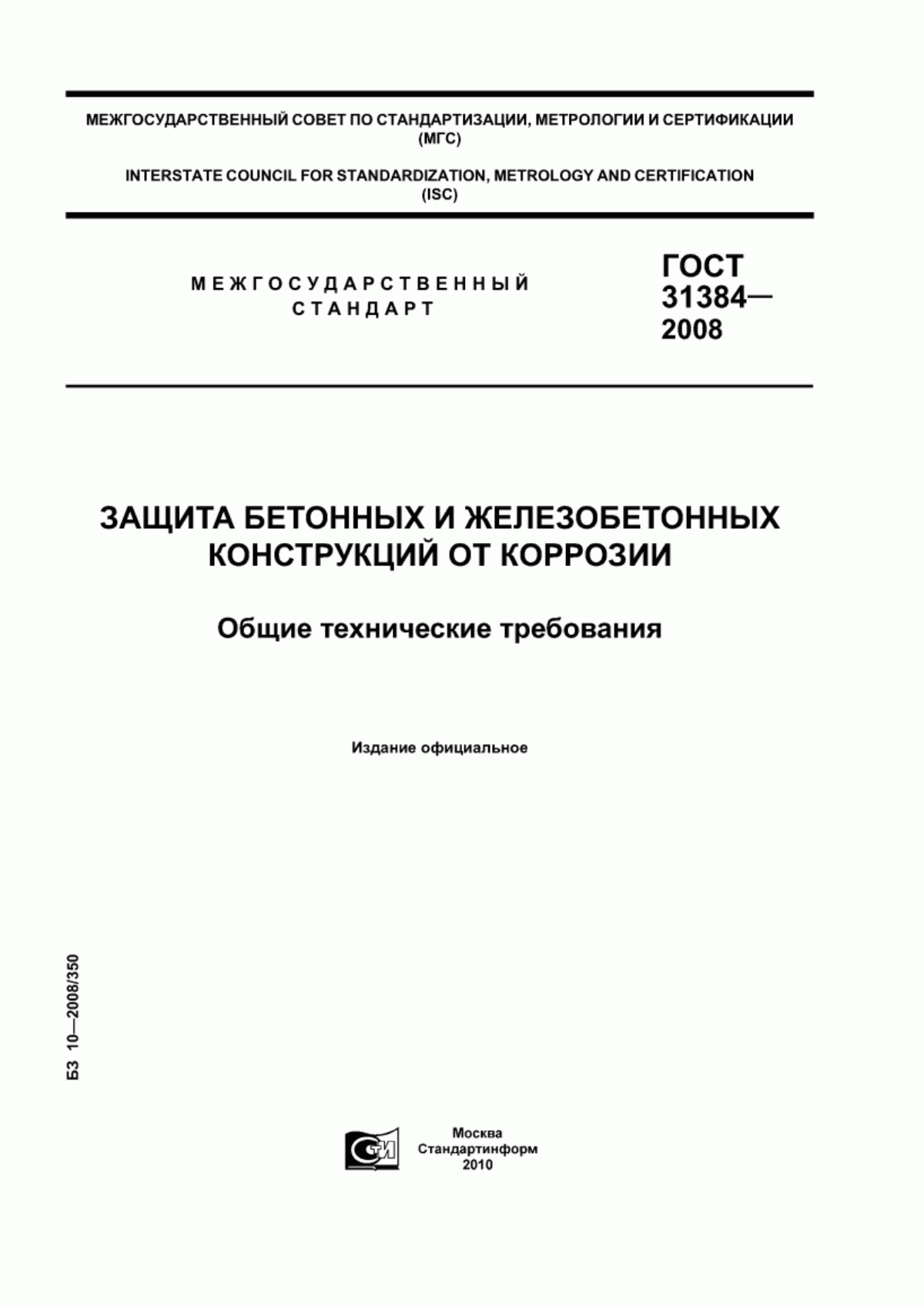 МЕЖГОСУДАРСТВЕННЫЙ СОВЕТ ПО СТАНДАРТИЗАЦИИ, МЕТРОЛОГИИ И СЕРТИФИКАЦИИ (МГС)

INTERSTATE COUNCIL FOR STANDARDIZATION, METROLOGY AND CERTIFICATION (ISC)

МЕЖГОСУДАРСТВЕННЫЙ СТАНДАРТ

ГОСТ 31384— 2008

ЗАЩИТА БЕТОННЫХ И ЖЕЛЕЗОБЕТОННЫХ КОНСТРУКЦИЙ ОТ КОРРОЗИИ

Общие технические требования

Издание официальное

БЗ 10—2008/350

СТИ

Москва
Стандартинформ
2010